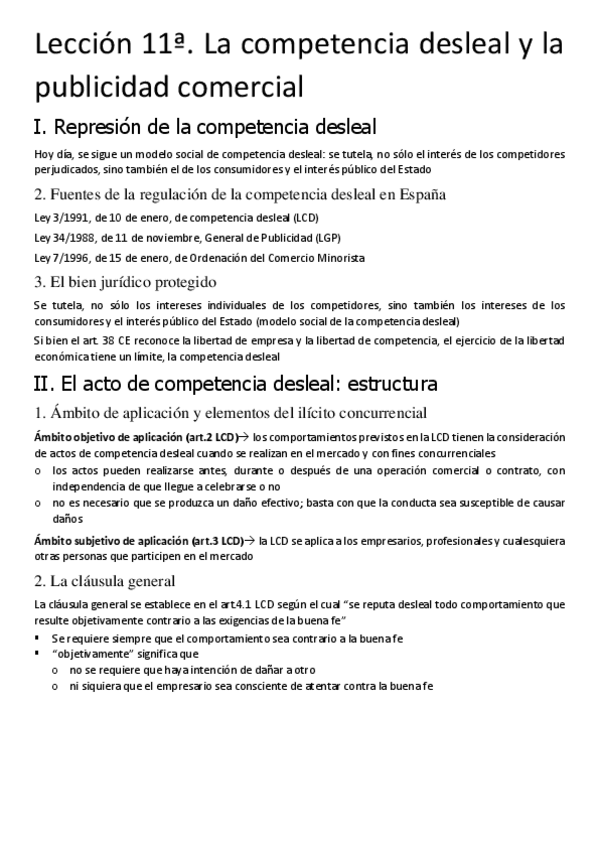 Lección 11ª. La competencia desleal y la publicidad comercial

I. Represión de la competencia desleal

Hoy día, se sigue un modelo social de competencia desleal: se tutela, no sólo el interés de los competidores perjudicados, sino también el de los consumidores y el interés público del Estado

2. Fuentes de la regulación de la competencia desleal en España

Ley 3/1991, de 10 de enero, de competencia desleal (LCD)

Ley 34/1988, de 11 de noviembre, General de Publicidad (LGP)

Ley 7/1996, de 15 de enero, de Ordenación del Comercio Minorista

3. El bien jurídico protegido

Se tutela, no sólo los intereses individuales de los competidores, sino también los intereses de los consumidores y el interés público del Estado (modelo social de la competencia desleal)

Si bien el art. 38 CE reconoce la libertad de empresa y la libertad de competencia, el ejercicio de la libertad económica tiene un límite, la competencia desleal

II. El acto de competencia desleal: estructura

1. Ámbito de aplicación y elementos del ilícito concurrencial

Ámbito objetivo de aplicación (art.2 LCD)→ los comportamientos previstos en la LCD tienen la consideración de actos de competencia desleal cuando se realizan en el mercado y con fines concurrenciales

o los actos pueden realizarse antes, durante o después de una operación comercial o contrato, con independencia de que llegue a celebrarse o no

o no es necesario que se produzca un daño efectivo; basta con que la conducta sea susceptible de causar daños

Ámbito subjetivo de aplicación (art.3 LCD)→ la LCD se aplica a los empresarios, profesionales y cualesquiera otras personas que participen en el mercado

2. La cláusula general

La cláusula general se establece en el art.4.1 LCD según el cual "se reputa desleal todo comportamiento que resulte objetivamente contrario a las exigencias de la buena fe"

▪ Se requiere siempre que el comportamiento sea contrario a la buena fe
▪ "objetivamente" significa que
 o no se requiere que haya intención de dañar a otro
 o ni siquiera que el empresario sea consciente de atentar contra la buena fe